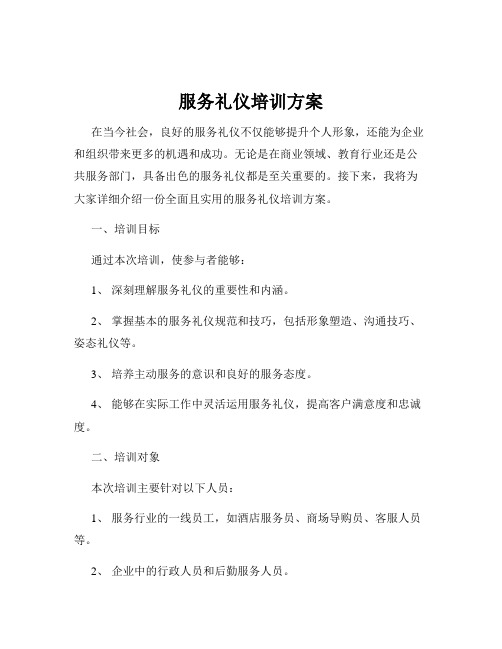 服务礼仪培训方案

在当今社会，良好的服务礼仪不仅能够提升个人形象，还能为企业和组织带来更多的机遇和成功。无论是在商业领域、教育行业还是公共服务部门，具备出色的服务礼仪都是至关重要的。接下来，我将为大家详细介绍一份全面且实用的服务礼仪培训方案。

一、培训目标

通过本次培训，使参与者能够：

1、 深刻理解服务礼仪的重要性和内涵。

2、 掌握基本的服务礼仪规范和技巧，包括形象塑造、沟通技巧、姿态礼仪等。

3、 培养主动服务的意识和良好的服务态度。

4、 能够在实际工作中灵活运用服务礼仪，提高客户满意度和忠诚度。

二、培训对象

本次培训主要针对以下人员：

1、 服务行业的一线员工，如酒店服务员、商场导购员、客服人员等。

2、 企业中的行政人员和后勤服务人员。